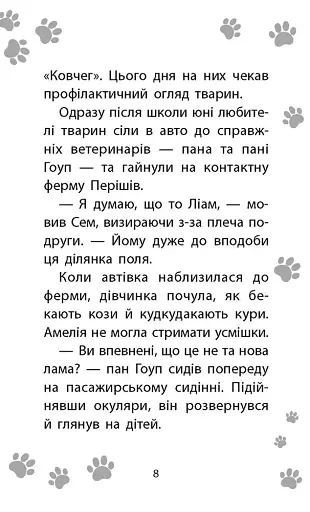 «Ковчег». Цього дня на них чекав профілактичний огляд тварин.

Одразу після школи юні любителі тварин сіли в авто до справжніх ветеринарів — пана та пані Гоуп — та гайнули на контактну ферму Перішів.

— Я думаю, що то Ліам, — мовив Сем, визираючи з-за плеча подруги. — Йому дуже до вподоби ця ділянка поля.

Коли автівка наблизилася до ферми, дівчинка почула, як бекають кози й кудкудакають кури. Амелія не могла стримати усмішки.

— Ви впевнені, що це не та нова лама? — пан Гоуп сидів попереду на пасажирському сидінні. Підійнявши окуляри, він розвернувся й глянув на дітей.

8